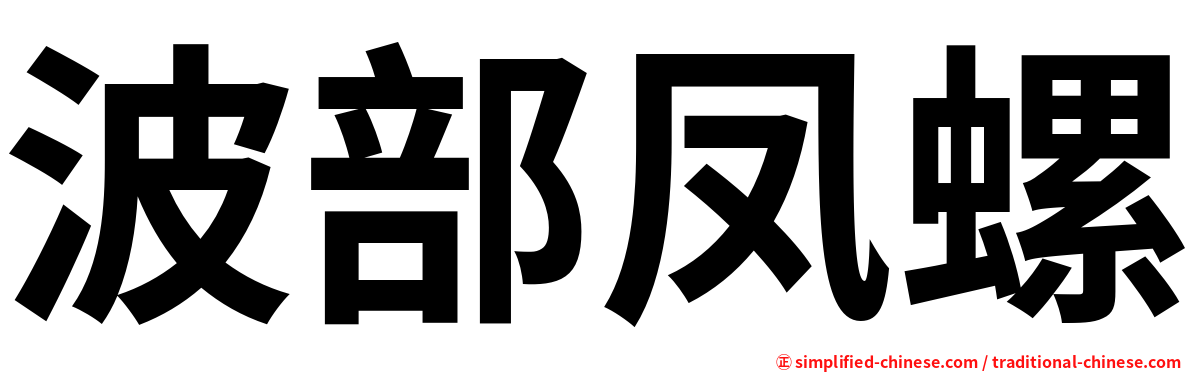 波部凤螺

㊣ simplified-chinese.com / traditional-chinese.com